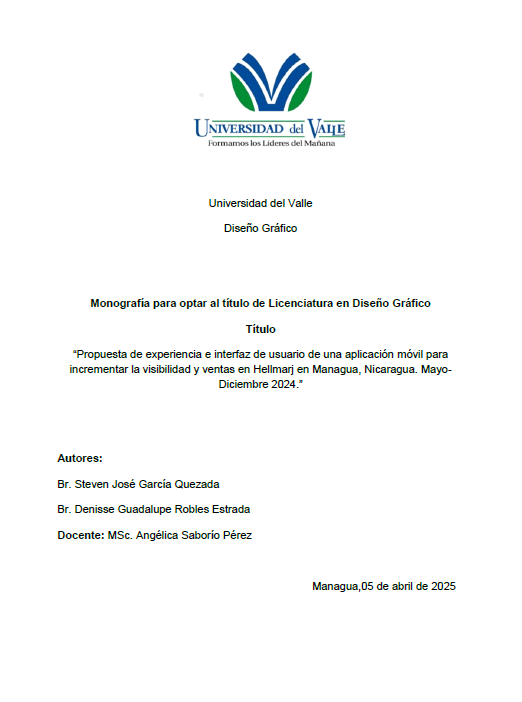 UNIVERSIDAD del VALLE
Formamos los Líderes del Mañana

Universidad del Valle

Diseño Gráfico

Monografía para optar al título de Licenciatura en Diseño Gráfico

Título

"Propuesta de experiencia e interfaz de usuario de una aplicación móvil para incrementar la visibilidad y ventas en Hellmarj en Managua, Nicaragua. Mayo-Diciembre 2024."

Autores:

Br. Steven José García Quezada

Br. Denisse Guadalupe Robles Estrada

Docente: MSc. Angélica Saborío Pérez

Managua,05 de abril de 2025